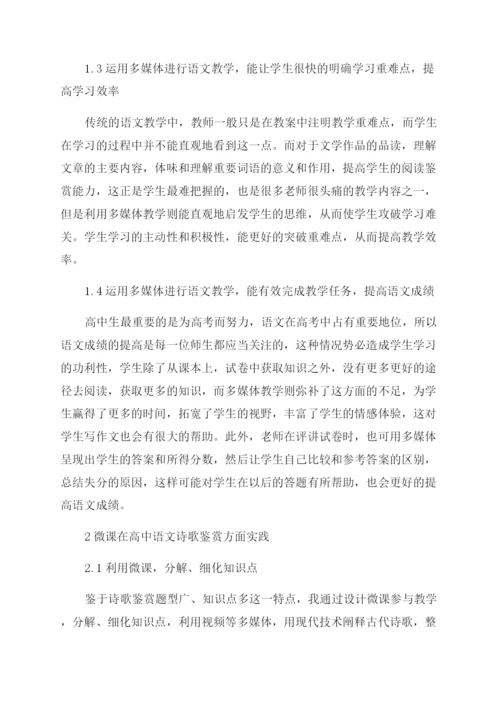 1.3 运用多媒体进行语文教学，能让学生很快的明确学习重难点，提高学习效率

传统的语文教学中，教师一般只是在教案中注明教学重难点，而学生在学习的过程中并不能直观地看到这一点。而对于文学作品的品读，理解文章的主要内容，体味和理解重要词语的意义和作用，提高学生的阅读鉴赏能力，这正是学生最难把握的，也是很多老师很头痛的教学内容之一，但是利用多媒体教学则能直观地启发学生的思维，从而使学生攻破学习难关。学生学习的主动性和积极性，能更好的突破重难点，从而提高教学效率。

1.4 运用多媒体进行语文教学，能有效完成教学任务，提高语文成绩

高中生最重要的是为高考而努力，语文在高考中占有重要地位，所以语文成绩的提高是每一位师生都应当关注的，这种情况势必造成学生学习的功利性，学生除了从课本上，试卷中获取知识之外，没有更多更好的途径去阅读，获取更多的知识，而多媒体教学则弥补了这方面的不足，为学生赢得了更多的时间，拓宽了学生的视野，丰富了学生的情感体验，这对学生写作文也会有很大的帮助。此外，老师在评讲试卷时，也可用多媒体呈现出学生的答案和所得分数，然后让学生自己比较和参考答案的区别，总结失分的原因，这样可能对学生在以后的答题有所帮助，也会更好的提高语文成绩。

2 微课在高中语文诗歌鉴赏方面实践

2.1 利用微课，分解、细化知识点

鉴于诗歌鉴赏题型广、知识点多这一特点，我通过设计微课参与教学，分解、细化知识点，利用视频等多媒体，用现代技术阐释古代诗歌，整